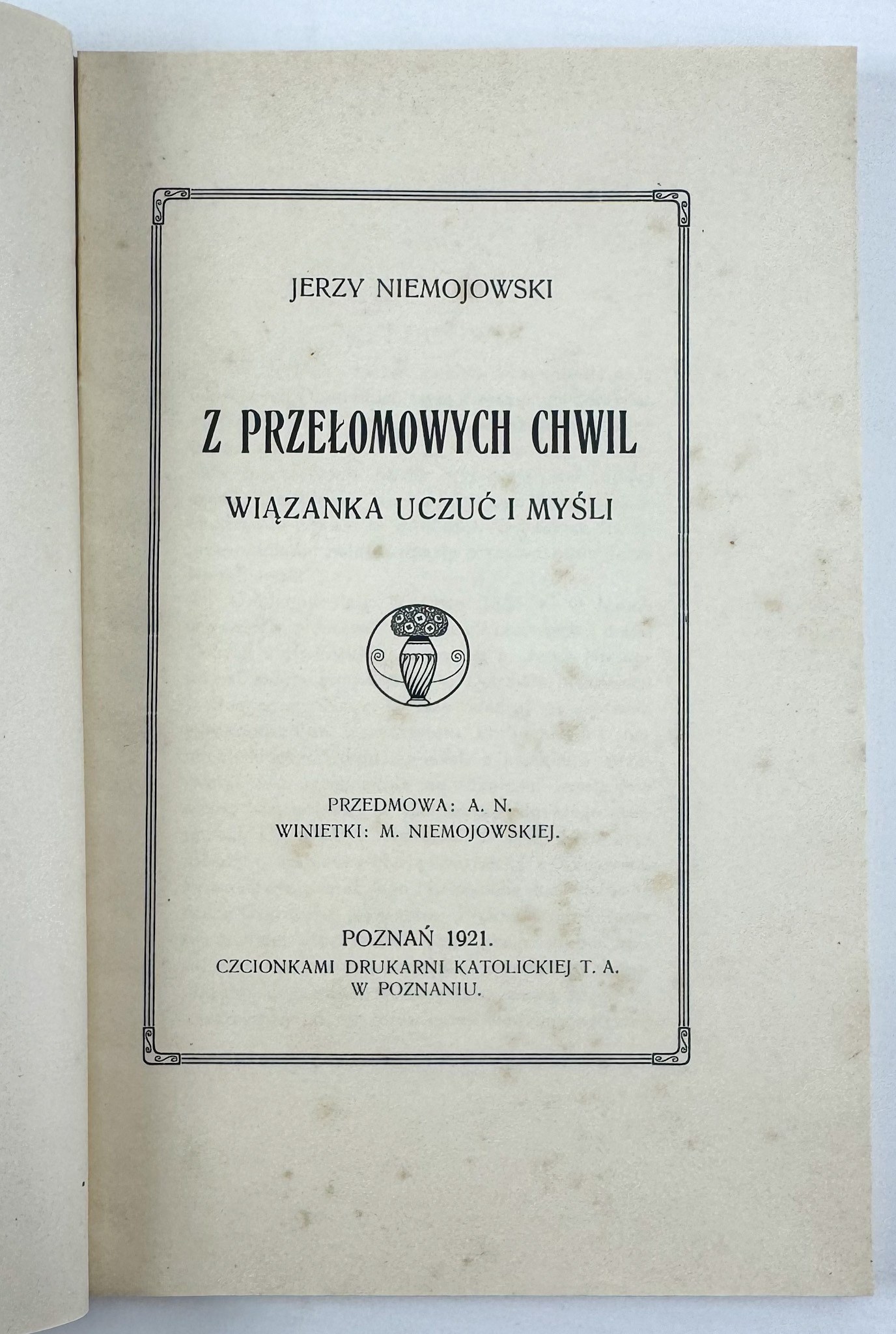 JERZY NIEMOJOWSKI

Z PRZEŁOMOWYCH CHWIL

WIĄZANKA UCZUĆ I MYŚLI

PRZEDMOWA: A. N.
WINIETKI: M. NIEMOJOWSKIEJ.

POZNAŃ 1921.
CZCIONKAMI DRUKARNI KATOLICKIEJ T. A.
W POZNANIU.